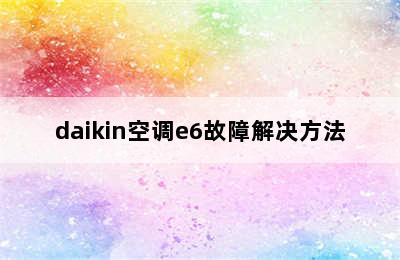 daikin空调e6故障解决方法